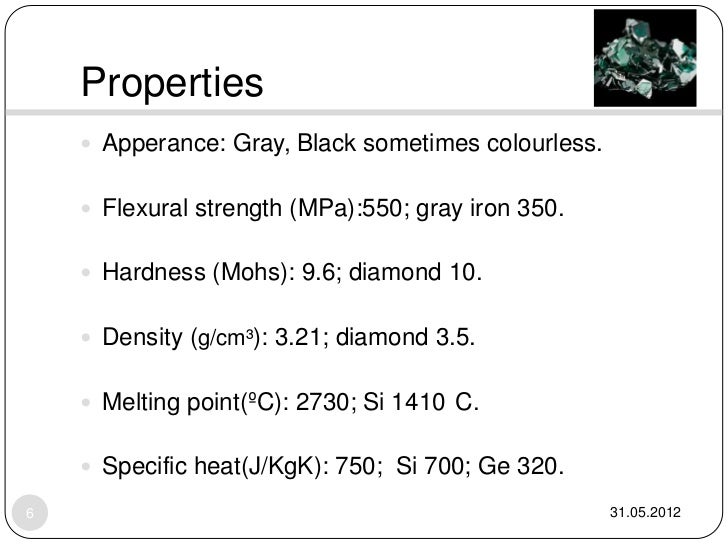 Properties

• Apperance: Gray, Black sometimes colourless.

• Flexural strength (MPa):550; gray iron 350.

• Hardness (Mohs): 9.6; diamond 10.

• Density (g/cm³): 3.21; diamond 3.5.

• Melting point(ºC): 2730; Si 1410 C.

• Specific heat(J/KgK): 750; Si 700; Ge 320.

6

31.05.2012